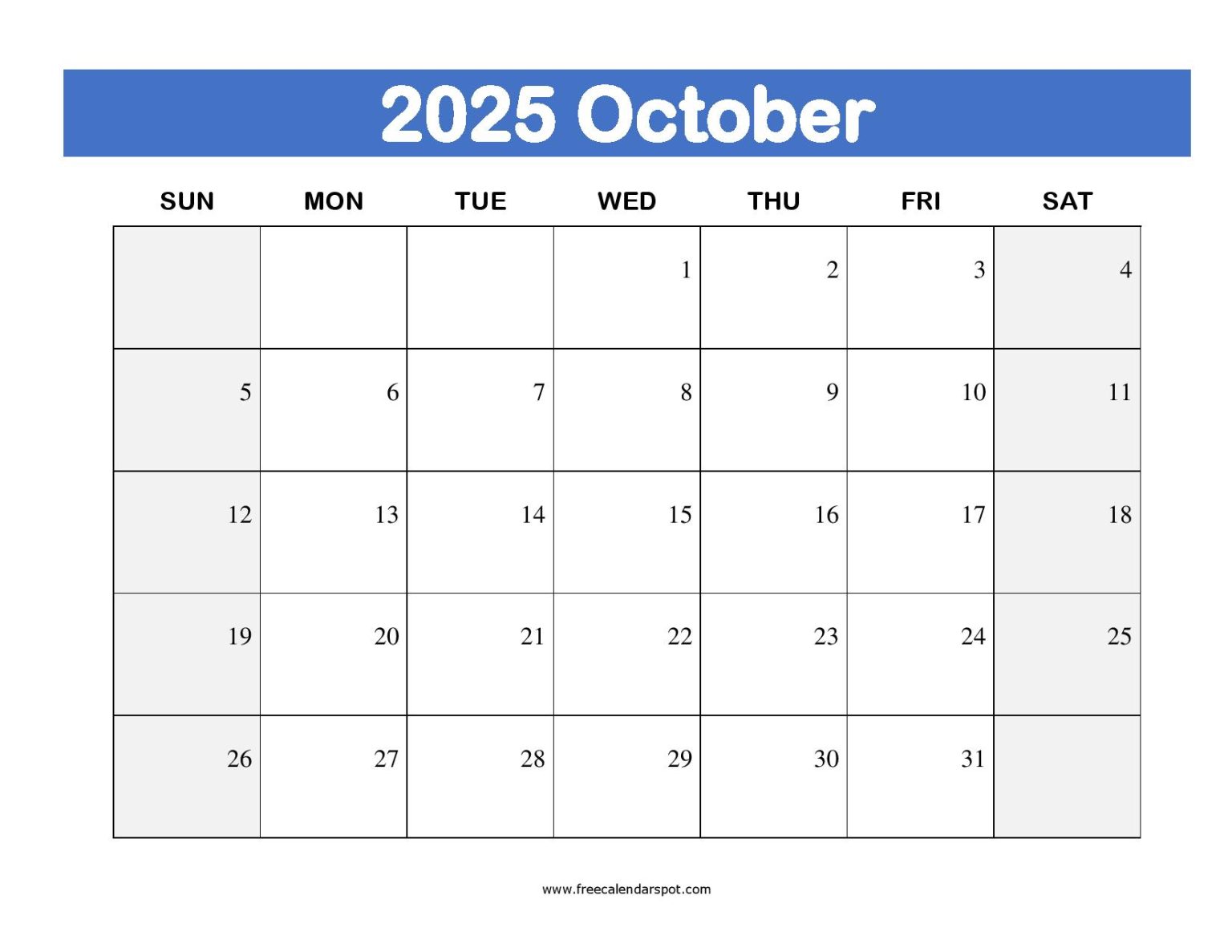 2025 October

| SUN | MON | TUE | WED | THU | FRI | SAT |
|---|---|---|---|---|---|---|
| | | | 1 | 2 | 3 | 4 |
| 5 | 6 | 7 | 8 | 9 | 10 | 11 |
| 12 | 13 | 14 | 15 | 16 | 17 | 18 |
| 19 | 20 | 21 | 22 | 23 | 24 | 25 |
| 26 | 27 | 28 | 29 | 30 | 31 | |

www.freecalendarspot.com